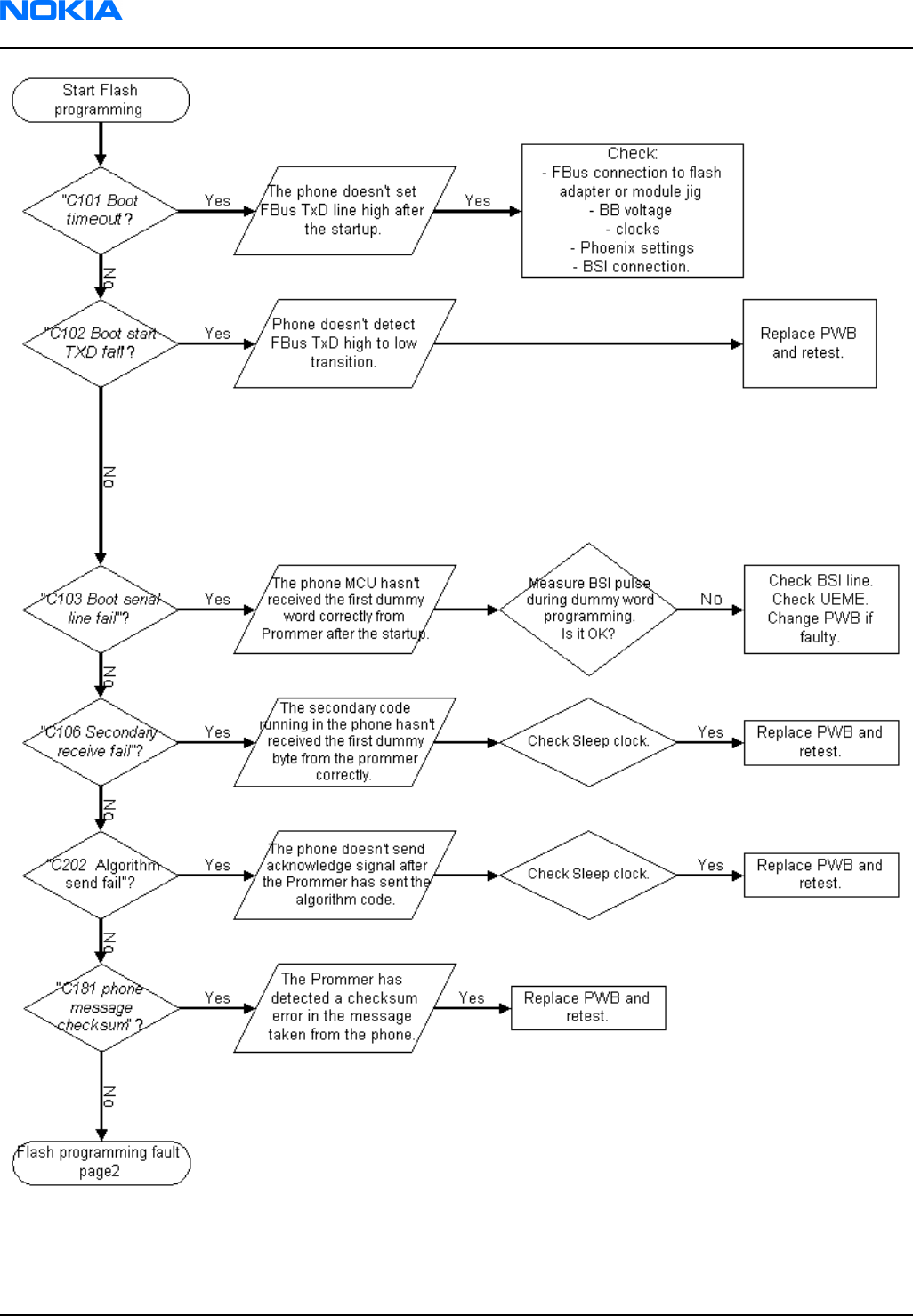 NOKIA

Start Flash programming

"C101 Boot timeout"?

Yes

The phone doesn't set FBus TxD line high after the startup.

Yes

Check:
- FBus connection to flash adapter or module jig
- BB voltage
- clocks
- Phoenix settings
- BSI connection.

No

"C102 Boot start TXD fail"?

Yes

Phone doesn't detect FBus TxD high to low transition.

Replace PWB and retest.

No

"C103 Boot serial line fail"?

Yes

The phone MCU hasn't received the first dummy word correctly from Prommer after the startup.

Measure BSI pulse during dummy word programming. Is it OK?

No

Check BSI line. Check UEME. Change PWB if faulty.

No

"C106 Secondary receive fail"?

Yes

The secondary code running in the phone hasn't received the first dummy byte from the prommer correctly.

Check Sleep clock.

Yes

Replace PWB and retest.

No

"C202 Algorithm send fail"?

Yes

The phone doesn't send acknowledge signal after the Prommer has sent the algorithm code.

Check Sleep clock.

Yes

Replace PWB and retest.

No

"C181 phone message checksum"?

Yes

The Prommer has detected a checksum error in the message taken from the phone.

Yes

Replace PWB and retest.

No

Flash programming fault page2